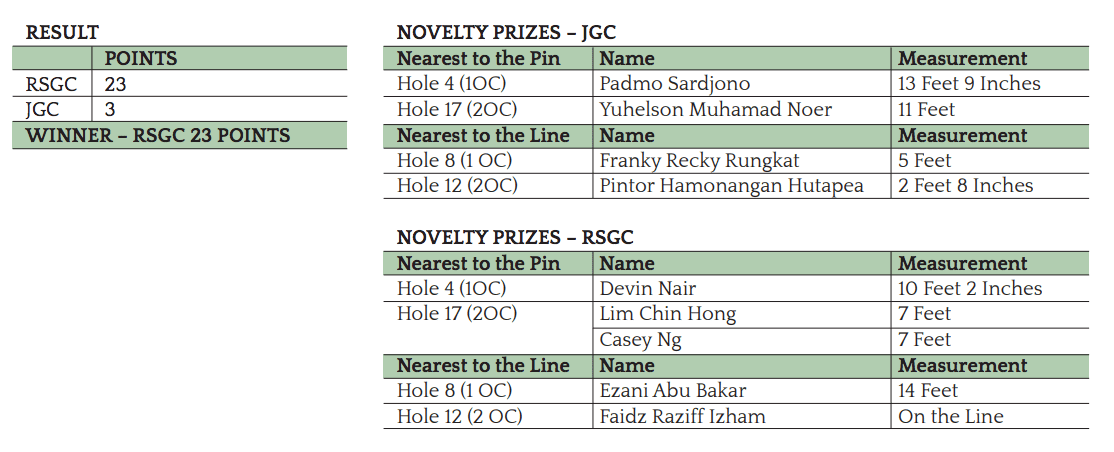 RESULT

| | POINTS |
|---|---|
| RSGC | 23 |
| JGC | 3 |
| WINNER – RSGC 23 POINTS | |

NOVELTY PRIZES – JGC

| Nearest to the Pin | Name | Measurement |
|---|---|---|
| Hole 4 (1OC) | Padmo Sardjono | 13 Feet 9 Inches |
| Hole 17 (2OC) | Yuhelson Muhamad Noer | 11 Feet |
| Nearest to the Line | Name | Measurement |
| Hole 8 (1 OC) | Franky Recky Rungkat | 5 Feet |
| Hole 12 (2OC) | Pintor Hamonangan Hutapea | 2 Feet 8 Inches |

NOVELTY PRIZES – RSGC

| Nearest to the Pin | Name | Measurement |
|---|---|---|
| Hole 4 (1OC) | Devin Nair | 10 Feet 2 Inches |
| Hole 17 (2OC) | Lim Chin Hong | 7 Feet |
| | Casey Ng | 7 Feet |
| Nearest to the Line | Name | Measurement |
| Hole 8 (1 OC) | Ezani Abu Bakar | 14 Feet |
| Hole 12 (2 OC) | Faidz Raziff Izham | On the Line |